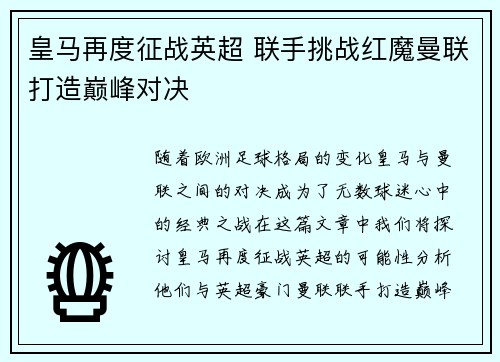 皇马再度征战英超 联手挑战红魔曼联打造巅峰对决

随着欧洲足球格局的变化皇马与曼联之间的对决成为了无数球迷心中的经典之战在这篇文章中我们将探讨皇马再度征战英超的可能性分析他们与英超豪门曼联联手打造巅峰